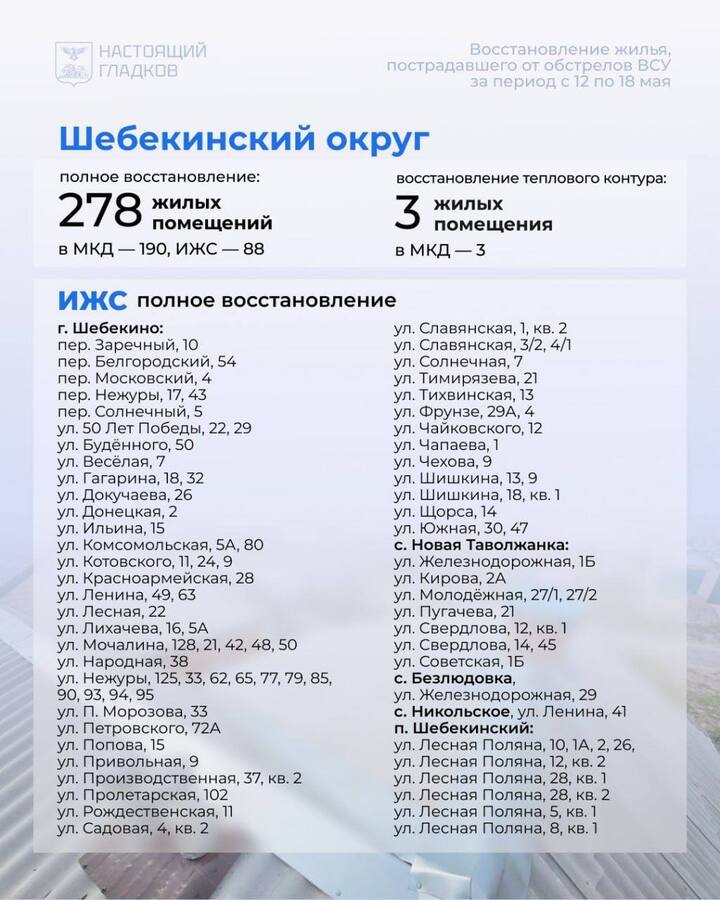 НАСТОЯЩИЙ ГЛАДКОВ

Восстановление жилья, пострадавшего от обстрелов ВСУ за период с 12 по 18 мая

Шебекинский округ

полное восстановление:
278 жилых помещений
в МКД — 190, ИЖС — 88

восстановление теплового контура:
3 жилых помещения
в МКД — 3

ИЖС полное восстановление

г. Шебекино:
пер. Заречный, 10
пер. Белгородский, 54
пер. Московский, 4
пер. Нежуры, 17, 43
пер. Солнечный, 5
ул. 50 Лет Победы, 22, 29
ул. Будённого, 50
ул. Весёлая, 7
ул. Гагарина, 18, 32
ул. Докучаева, 26
ул. Донецкая, 2
ул. Ильина, 15
ул. Комсомольская, 5А, 80
ул. Котовского, 11, 24, 9
ул. Красноармейская, 28
ул. Ленина, 49, 63
ул. Лесная, 22
ул. Лихачева, 16, 5А
ул. Мочалина, 128, 21, 42, 48, 50
ул. Народная, 38
ул. Нежуры, 125, 33, 62, 65, 77, 79, 85, 90, 93, 94, 95
ул. П. Морозова, 33
ул. Петровского, 72А
ул. Попова, 15
ул. Привольная, 9
ул. Производственная, 37, кв. 2
ул. Пролетарская, 102
ул. Рождественская, 11
ул. Садовая, 4, кв. 2
ул. Славянская, 1, кв. 2
ул. Славянская, 3/2, 4/1
ул. Солнечная, 7
ул. Тимирязева, 21
ул. Тихвинская, 13
ул. Фрунзе, 29А, 4
ул. Чайковского, 12
ул. Чапаева, 1
ул. Чехова, 9
ул. Шишкина, 13, 9
ул. Шишкина, 18, кв. 1
ул. Щорса, 14
ул. Южная, 30, 47
с. Новая Таволжанка:
ул. Железнодорожная, 1Б
ул. Кирова, 2А
ул. Молодёжная, 27/1, 27/2
ул. Пугачева, 21
ул. Свердлова, 12, кв. 1
ул. Свердлова, 14, 45
ул. Советская, 1Б
с. Безлюдовка,
ул. Железнодорожная, 29
с. Никольское, ул. Ленина, 41
п. Шебекинский:
ул. Лесная Поляна, 10, 1А, 2, 26,
ул. Лесная Поляна, 12, кв. 2
ул. Лесная Поляна, 28, кв. 1
ул. Лесная Поляна, 28, кв. 2
ул. Лесная Поляна, 5, кв. 1
ул. Лесная Поляна, 8, кв. 1